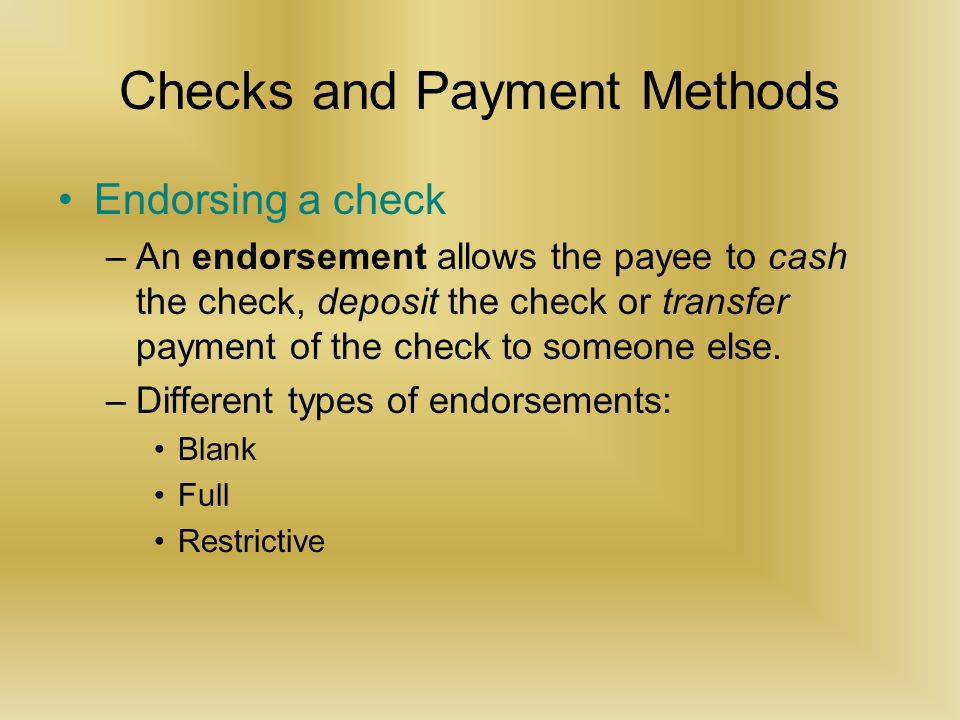 Checks and Payment Methods

• Endorsing a check

– An endorsement allows the payee to cash the check, deposit the check or transfer payment of the check to someone else.

– Different types of endorsements:

• Blank

• Full

• Restrictive